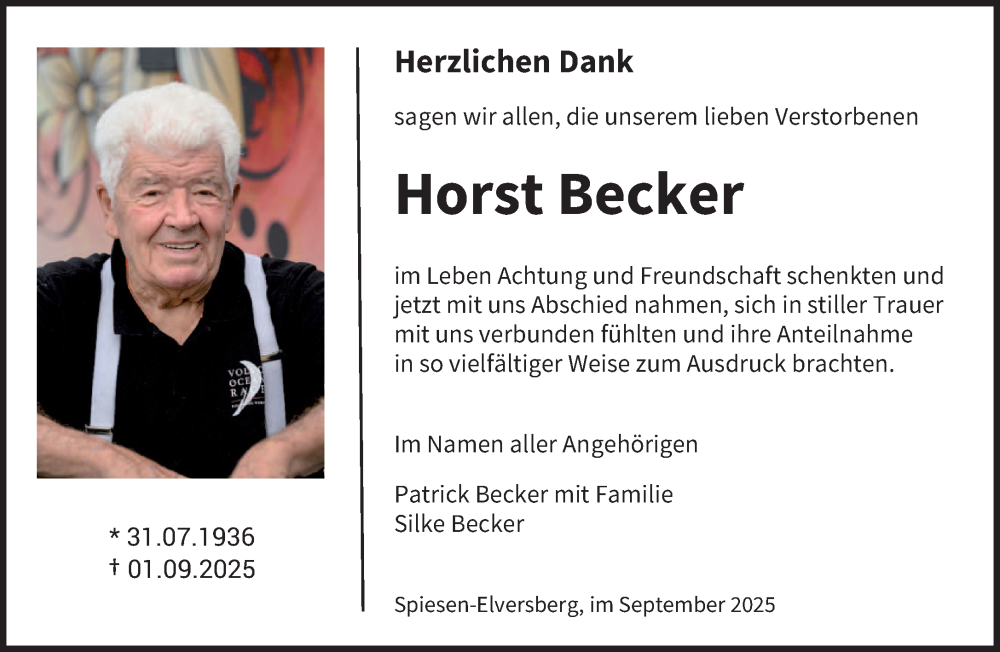 * 31.07.1936
† 01.09.2025

Herzlichen Dank

sagen wir allen, die unserem lieben Verstorbenen

Horst Becker

im Leben Achtung und Freundschaft schenkten und jetzt mit uns Abschied nahmen, sich in stiller Trauer mit uns verbunden fühlten und ihre Anteilnahme in so vielfältiger Weise zum Ausdruck brachten.

Im Namen aller Angehörigen

Patrick Becker mit Familie
Silke Becker

Spiesen-Elversberg, im September 2025